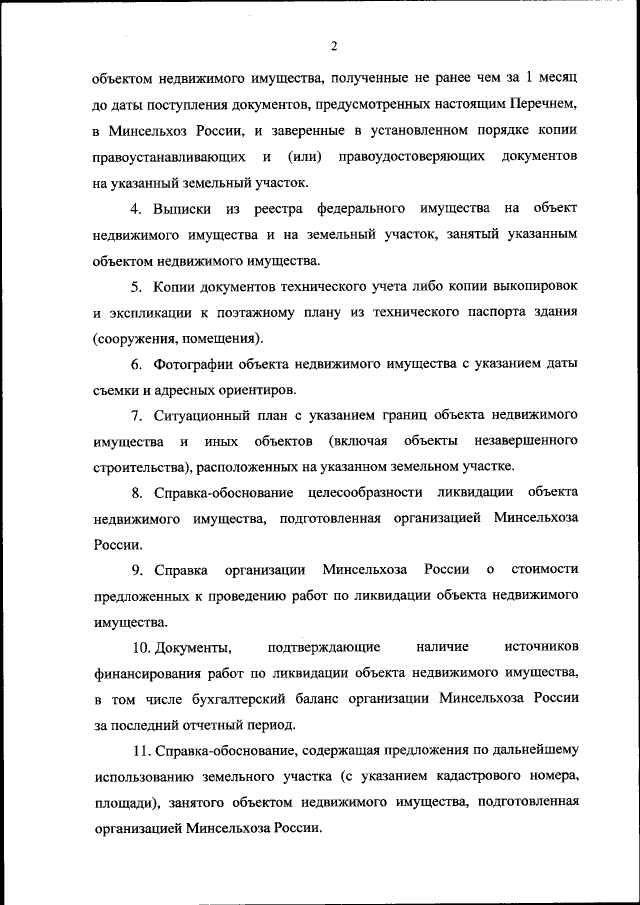 2

объектом недвижимого имущества, полученные не ранее чем за 1 месяц до даты поступления документов, предусмотренных настоящим Перечнем, в Минсельхоз России, и заверенные в установленном порядке копии правоустанавливающих и (или) правоудостоверяющих документов на указанный земельный участок.

4. Выписки из реестра федерального имущества на объект недвижимого имущества и на земельный участок, занятый указанным объектом недвижимого имущества.

5. Копии документов технического учета либо копии выкопировок и экспликации к поэтажному плану из технического паспорта здания (сооружения, помещения).

6. Фотографии объекта недвижимого имущества с указанием даты съемки и адресных ориентиров.

7. Ситуационный план с указанием границ объекта недвижимого имущества и иных объектов (включая объекты незавершенного строительства), расположенных на указанном земельном участке.

8. Справка-обоснование целесообразности ликвидации объекта недвижимого имущества, подготовленная организацией Минсельхоза России.

9. Справка организации Минсельхоза России о стоимости предложенных к проведению работ по ликвидации объекта недвижимого имущества.

10. Документы, подтверждающие наличие источников финансирования работ по ликвидации объекта недвижимого имущества, в том числе бухгалтерский баланс организации Минсельхоза России за последний отчетный период.

11. Справка-обоснование, содержащая предложения по дальнейшему использованию земельного участка (с указанием кадастрового номера, площади), занятого объектом недвижимого имущества, подготовленная организацией Минсельхоза России.